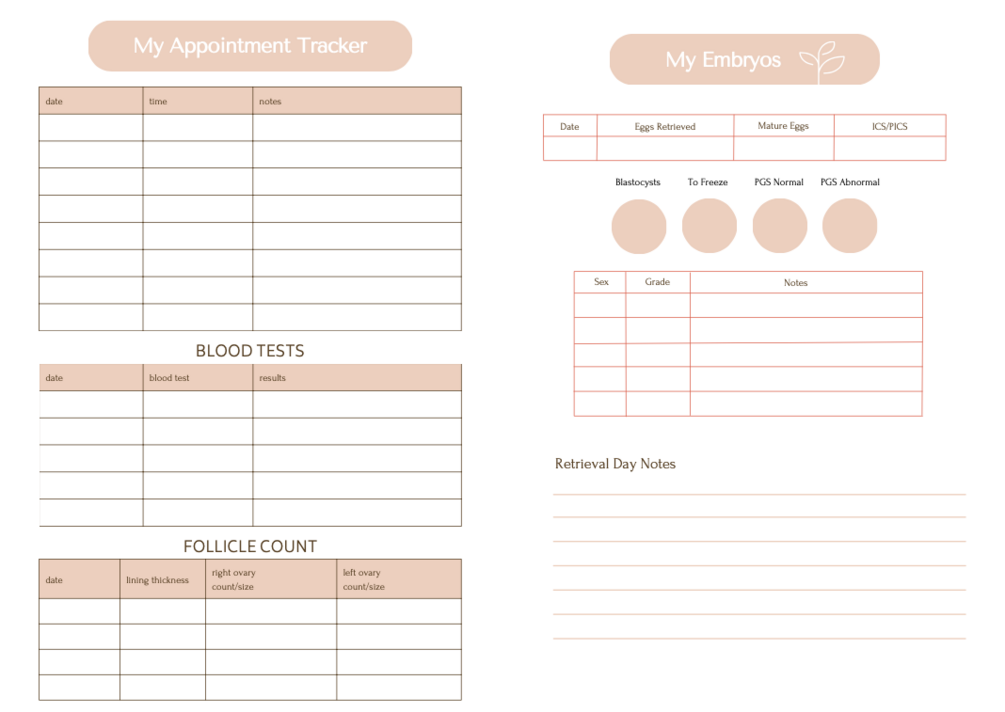 My Appointment Tracker

| date | time | notes |
|---|---|---|
| | | |
| | | |
| | | |
| | | |
| | | |
| | | |
| | | |
| | | |

BLOOD TESTS

| date | blood test | results |
|---|---|---|
| | | |
| | | |
| | | |
| | | |
| | | |

FOLLICLE COUNT

| date | lining thickness | right ovary count/size | left ovary count/size |
|---|---|---|---|
| | | | |
| | | | |
| | | | |
| | | | |

My Embryos

| Date | Eggs Retrieved | Mature Eggs | ICS/PICS |
|---|---|---|---|
| | | | |

Blastocysts To Freeze PGS Normal PGS Abnormal

| Sex | Grade | Notes |
|---|---|---|
| | | |
| | | |
| | | |
| | | |
| | | |

Retrieval Day Notes